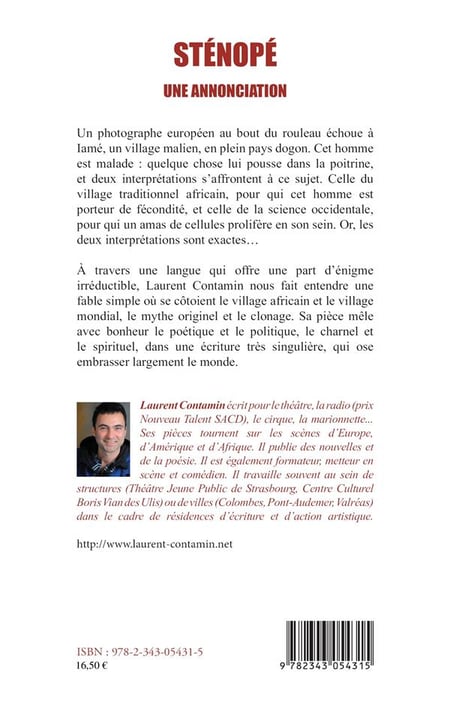 STÉNOPÉ

UNE ANNONCIATION

Un photographe européen au bout du rouleau échoue à Iamé, un village malien, en plein pays dogon. Cet homme est malade : quelque chose lui pousse dans la poitrine, et deux interprétations s'affrontent à ce sujet. Celle du village traditionnel africain, pour qui cet homme est porteur de fécondité, et celle de la science occidentale, pour qui un amas de cellules prolifère en son sein. Or, les deux interprétations sont exactes…

À travers une langue qui offre une part d'énigme irréductible, Laurent Contamin nous fait entendre une fable simple où se côtoient le village africain et le village mondial, le mythe originel et le clonage. Sa pièce mêle avec bonheur le poétique et le politique, le charnel et le spirituel, dans une écriture très singulière, qui ose embrasser largement le monde.

Laurent Contamin écrit pour le théâtre, la radio (prix Nouveau Talent SACD), le cirque, la marionnette... Ses pièces tournent sur les scènes d'Europe, d'Amérique et d'Afrique. Il publie des nouvelles et de la poésie. Il est également formateur, metteur en scène et comédien. Il travaille souvent au sein de structures (Théâtre Jeune Public de Strasbourg, Centre Culturel Boris Vian des Ulis) ou de villes (Colombes, Pont-Audemer, Valréas) dans le cadre de résidences d'écriture et d'action artistique.

http://www.laurent-contamin.net

ISBN : 978-2-343-05431-5
16,50 €

9 782343 054315